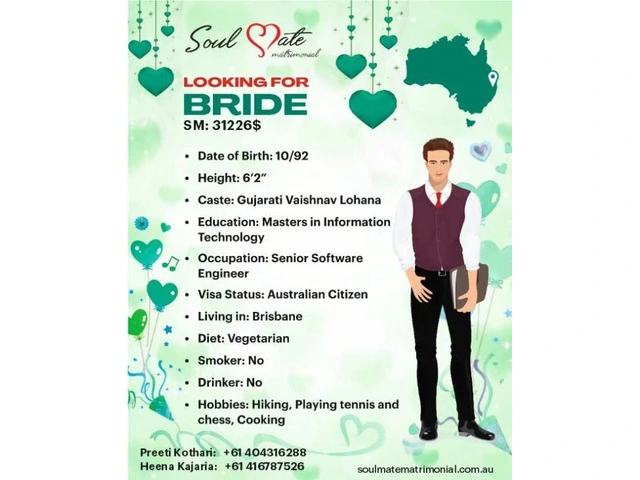 Soul Mate
matrimonial

LOOKING FOR
BRIDE
SM: 31226$

• Date of Birth: 10/92
• Height: 6'2"
• Caste: Gujarati Vaishnav Lohana
• Education: Masters in Information Technology
• Occupation: Senior Software Engineer
• Visa Status: Australian Citizen
• Living in: Brisbane
• Diet: Vegetarian
• Smoker: No
• Drinker: No
• Hobbies: Hiking, Playing tennis and chess, Cooking

Preeti Kothari: +61 404316288
Heena Kajaria: +61 416787526

soulmatematrimonial.com.au